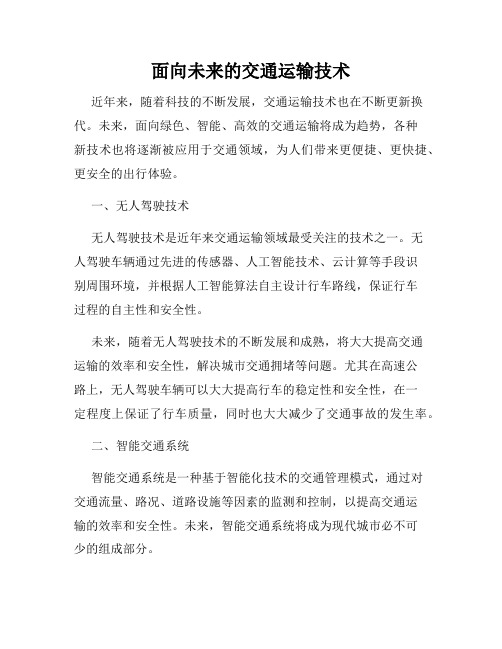 面向未来的交通运输技术

近年来，随着科技的不断发展，交通运输技术也在不断更新换代。未来，面向绿色、智能、高效的交通运输将成为趋势，各种新技术也将逐渐被应用于交通领域，为人们带来更便捷、更快捷、更安全的出行体验。

一、无人驾驶技术

无人驾驶技术是近年来交通运输领域最受关注的技术之一。无人驾驶车辆通过先进的传感器、人工智能技术、云计算等手段识别周围环境，并根据人工智能算法自主设计行车路线，保证行车过程的自主性和安全性。

未来，随着无人驾驶技术的不断发展和成熟，将大大提高交通运输的效率和安全性，解决城市交通拥堵等问题。尤其在高速公路上，无人驾驶车辆可以大大提高行车的稳定性和安全性，在一定程度上保证了行车质量，同时也大大减少了交通事故的发生率。

二、智能交通系统

智能交通系统是一种基于智能化技术的交通管理模式，通过对交通流量、路况、道路设施等因素的监测和控制，以提高交通运输的效率和安全性。未来，智能交通系统将成为现代城市必不可少的组成部分。